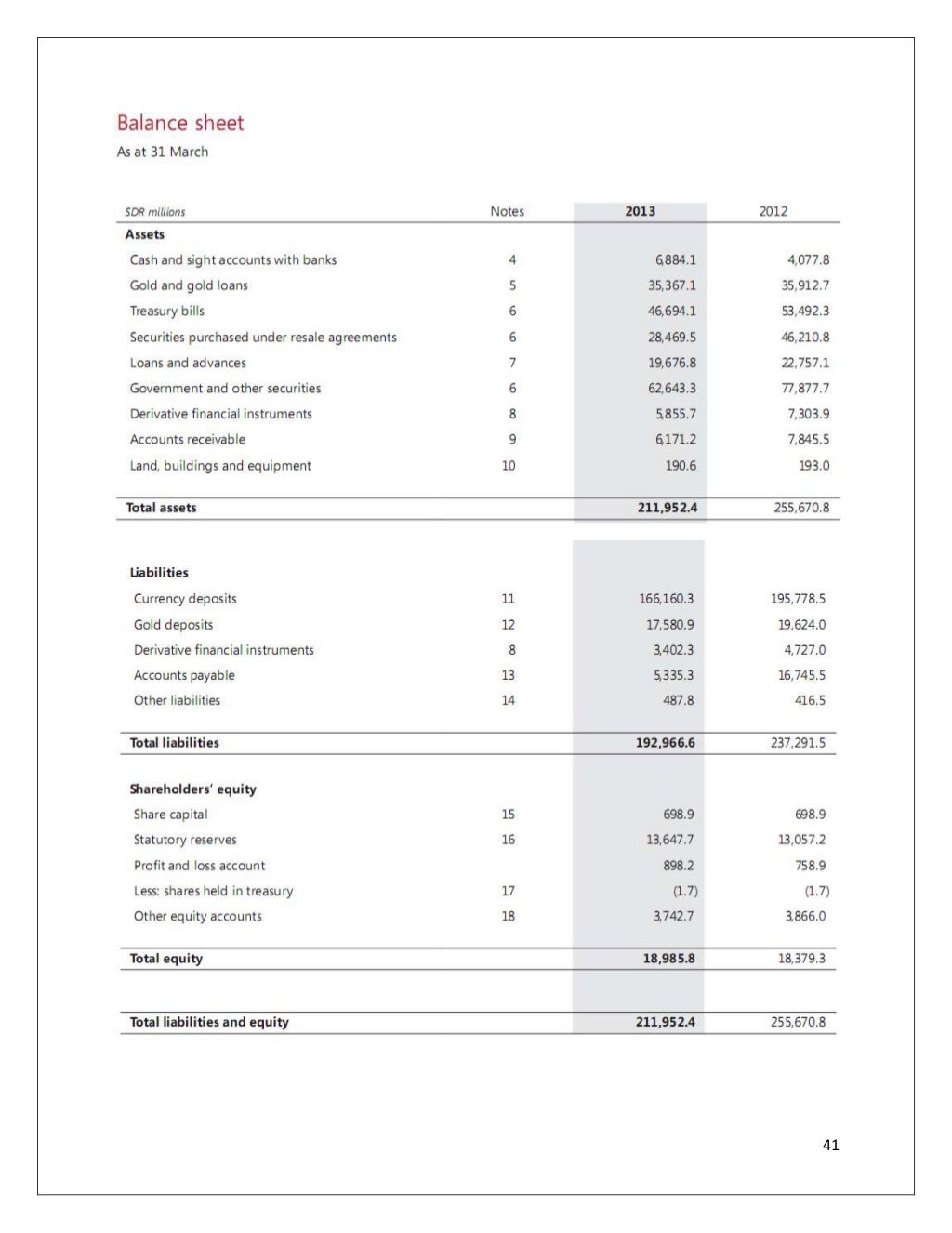 Balance sheet
As at 31 March

| SDR millions | Notes | 2013 | 2012 |
|---|---|---|---|
| **Assets** | | | |
| Cash and sight accounts with banks | 4 | 6,884.1 | 4,077.8 |
| Gold and gold loans | 5 | 35,367.1 | 35,912.7 |
| Treasury bills | 6 | 46,694.1 | 53,492.3 |
| Securities purchased under resale agreements | 6 | 28,469.5 | 46,210.8 |
| Loans and advances | 7 | 19,676.8 | 22,757.1 |
| Government and other securities | 6 | 62,643.3 | 77,877.7 |
| Derivative financial instruments | 8 | 5,855.7 | 7,303.9 |
| Accounts receivable | 9 | 6,171.2 | 7,845.5 |
| Land, buildings and equipment | 10 | 190.6 | 193.0 |
| **Total assets** | | **211,952.4** | 255,670.8 |
| **Liabilities** | | | |
| Currency deposits | 11 | 166,160.3 | 195,778.5 |
| Gold deposits | 12 | 17,580.9 | 19,624.0 |
| Derivative financial instruments | 8 | 3,402.3 | 4,727.0 |
| Accounts payable | 13 | 5,335.3 | 16,745.5 |
| Other liabilities | 14 | 487.8 | 416.5 |
| **Total liabilities** | | **192,966.6** | 237,291.5 |
| **Shareholders' equity** | | | |
| Share capital | 15 | 698.9 | 698.9 |
| Statutory reserves | 16 | 13,647.7 | 13,057.2 |
| Profit and loss account | | 898.2 | 758.9 |
| Less: shares held in treasury | 17 | (1.7) | (1.7) |
| Other equity accounts | 18 | 3,742.7 | 3,866.0 |
| **Total equity** | | **18,985.8** | 18,379.3 |
| **Total liabilities and equity** | | **211,952.4** | 255,670.8 |

41